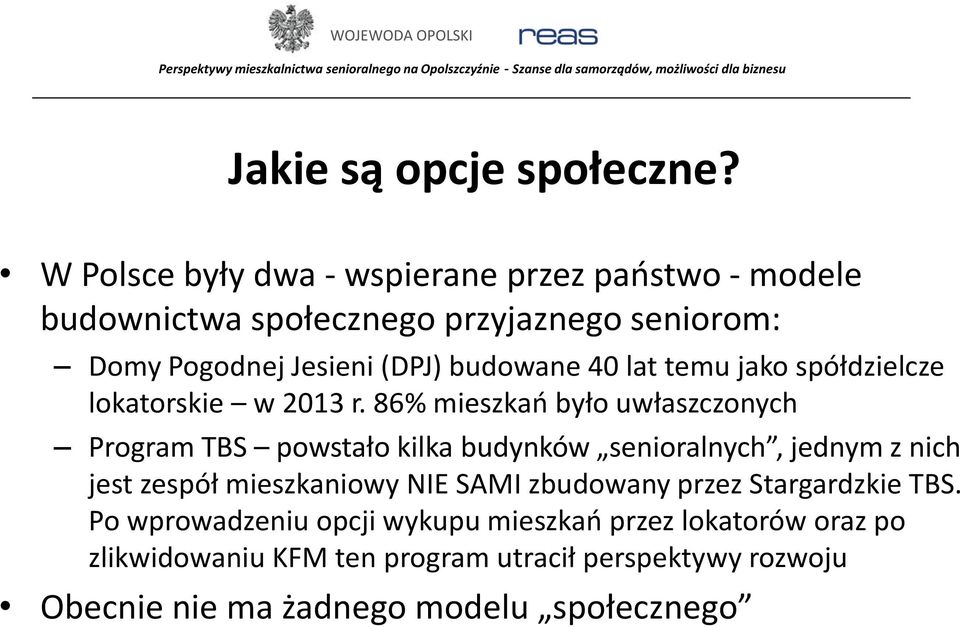 WOJEWODA OPOLSKI

reas

Perspektywy mieszkalnictwa senioralnego na Opolszczyźnie - Szanse dla samorządów, możliwości dla biznesu

Jakie są opcje społeczne?

• W Polsce były dwa - wspierane przez państwo - modele budownictwa społecznego przyjaznego seniorom:

– Domy Pogodnej Jesieni (DPJ) budowane 40 lat temu jako spółdzielcze lokatorskie – w 2013 r. 86% mieszkań było uwłaszczonych

– Program TBS – powstało kilka budynków „senioralnych”, jednym z nich jest zespół mieszkaniowy NIE SAMI zbudowany przez Stargardzkie TBS. Po wprowadzeniu opcji wykupu mieszkań przez lokatorów oraz po zlikwidowaniu KFM ten program utracił perspektywy rozwoju

• Obecnie nie ma żadnego modelu „społecznego”